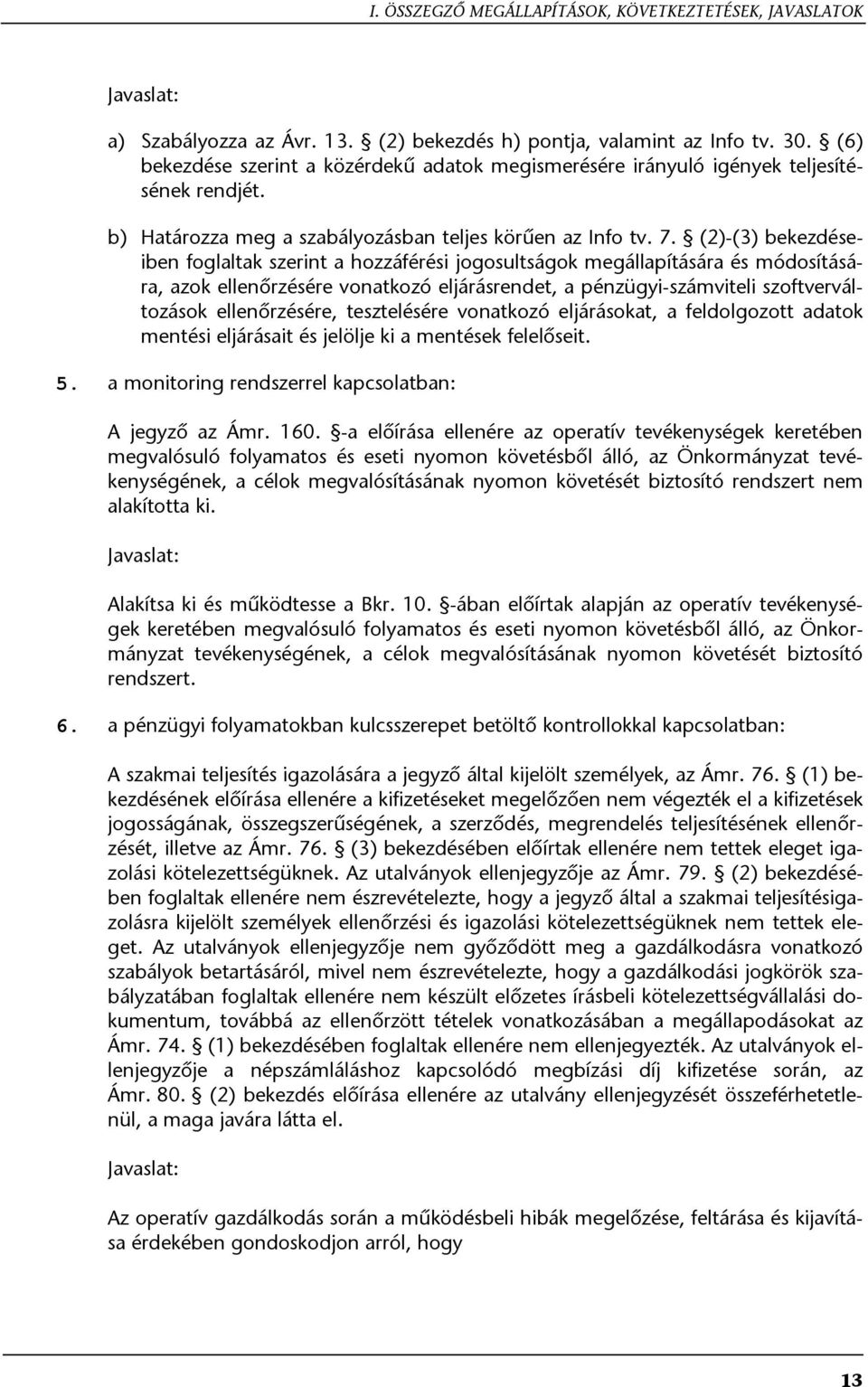 I. ÖSSZEGZŐ MEGÁLLAPÍTÁSOK, KÖVETKEZTETÉSEK, JAVASLATOK

Javaslat:

a) Szabályozza az Ávr. 13. § (2) bekezdés h) pontja, valamint az Info tv. 30. § (6) bekezdése szerint a közérdekű adatok megismerésére irányuló igények teljesítésének rendjét.

b) Határozza meg a szabályozásban teljes körűen az Info tv. 7. § (2)-(3) bekezdéseiben foglaltak szerint a hozzáférési jogosultságok megállapítására és módosítására, azok ellenőrzésére vonatkozó eljárásrendet, a pénzügyi-számviteli szoftverváltozások ellenőrzésére, tesztelésére vonatkozó eljárásokat, a feldolgozott adatok mentési eljárásait és jelölje ki a mentések felelőseit.

5. a monitoring rendszerrel kapcsolatban:

A jegyző az Ámr. 160. §-a előírása ellenére az operatív tevékenységek keretében megvalósuló folyamatos és eseti nyomon követésből álló, az Önkormányzat tevékenységének, a célok megvalósításának nyomon követését biztosító rendszert nem alakította ki.

Javaslat:

Alakítsa ki és működtesse a Bkr. 10. §-ában előírtak alapján az operatív tevékenységek keretében megvalósuló folyamatos és eseti nyomon követésből álló, az Önkormányzat tevékenységének, a célok megvalósításának nyomon követését biztosító rendszert.

6. a pénzügyi folyamatokban kulcsszerepet betöltő kontrollokkal kapcsolatban:

A szakmai teljesítés igazolására a jegyző által kijelölt személyek, az Ámr. 76. § (1) bekezdésének előírása ellenére a kifizetéseket megelőzően nem végezték el a kifizetések jogosságának, összegszerűségének, a szerződés, megrendelés teljesítésének ellenőrzését, illetve az Ámr. 76. § (3) bekezdésében előírtak ellenére nem tettek eleget igazolási kötelezettségüknek. Az utalványok ellenjegyzője az Ámr. 79. § (2) bekezdésében foglaltak ellenére nem észrevételezte, hogy a jegyző által a szakmai teljesítésigazolásra kijelölt személyek ellenőrzési és igazolási kötelezettségüknek nem tettek eleget. Az utalványok ellenjegyzője nem győződött meg a gazdálkodásra vonatkozó szabályok betartásáról, mivel nem észrevételezte, hogy a gazdálkodási jogkörök szabályzatában foglaltak ellenére nem készült előzetes írásbeli kötelezettségvállalási dokumentum, továbbá az ellenőrzött tételek vonatkozásában a megállapodásokat az Ámr. 74. § (1) bekezdésében foglaltak ellenére nem ellenjegyezték. Az utalványok ellenjegyzője a népszámláláshoz kapcsolódó megbízási díj kifizetése során, az Ámr. 80. § (2) bekezdés előírása ellenére az utalvány ellenjegyzését összeférhetetlenül, a maga javára látta el.

Javaslat:

Az operatív gazdálkodás során a működésbeli hibák megelőzése, feltárása és kijavítása érdekében gondoskodjon arról, hogy

13